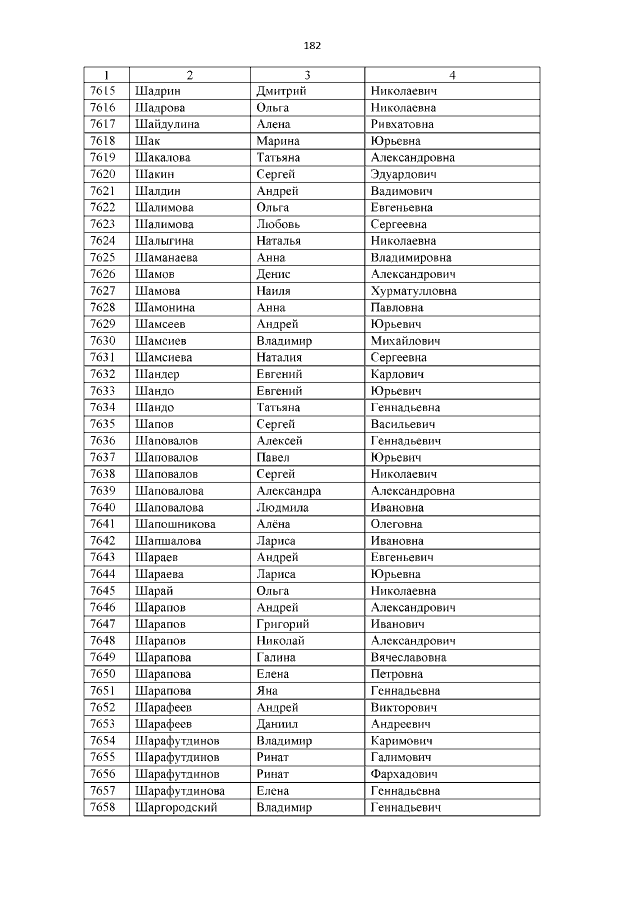 182

| 1 | 2 | 3 | 4 |
|---|---|---|---|
| 7615 | Шадрин | Дмитрий | Николаевич |
| 7616 | Шадрова | Ольга | Николаевна |
| 7617 | Шайдулина | Алена | Ривхатовна |
| 7618 | Шак | Марина | Юрьевна |
| 7619 | Шакалова | Татьяна | Александровна |
| 7620 | Шакин | Сергей | Эдуардович |
| 7621 | Шалдин | Андрей | Вадимович |
| 7622 | Шалимова | Ольга | Евгеньевна |
| 7623 | Шалимова | Любовь | Сергеевна |
| 7624 | Шалыгина | Наталья | Николаевна |
| 7625 | Шаманаева | Анна | Владимировна |
| 7626 | Шамов | Денис | Александрович |
| 7627 | Шамова | Наиля | Хурматулловна |
| 7628 | Шамонина | Анна | Павловна |
| 7629 | Шамсеев | Андрей | Юрьевич |
| 7630 | Шамсиев | Владимир | Михайлович |
| 7631 | Шамсиева | Наталия | Сергеевна |
| 7632 | Шандер | Евгений | Карлович |
| 7633 | Шандо | Евгений | Юрьевич |
| 7634 | Шандо | Татьяна | Геннадьевна |
| 7635 | Шапов | Сергей | Васильевич |
| 7636 | Шаповалов | Алексей | Геннадьевич |
| 7637 | Шаповалов | Павел | Юрьевич |
| 7638 | Шаповалов | Сергей | Николаевич |
| 7639 | Шаповалова | Александра | Александровна |
| 7640 | Шаповалова | Людмила | Ивановна |
| 7641 | Шапошникова | Алёна | Олеговна |
| 7642 | Шапшалова | Лариса | Ивановна |
| 7643 | Шараев | Андрей | Евгеньевич |
| 7644 | Шараева | Лариса | Юрьевна |
| 7645 | Шарай | Ольга | Николаевна |
| 7646 | Шарапов | Андрей | Александрович |
| 7647 | Шарапов | Григорий | Иванович |
| 7648 | Шарапов | Николай | Александрович |
| 7649 | Шарапова | Галина | Вячеславовна |
| 7650 | Шарапова | Елена | Петровна |
| 7651 | Шарапова | Яна | Геннадьевна |
| 7652 | Шарафеев | Андрей | Викторович |
| 7653 | Шарафеев | Даниил | Андреевич |
| 7654 | Шарафутдинов | Владимир | Каримович |
| 7655 | Шарафутдинов | Ринат | Галимович |
| 7656 | Шарафутдинов | Ринат | Фархадович |
| 7657 | Шарафутдинова | Елена | Геннадьевна |
| 7658 | Шаргородский | Владимир | Геннадьевич |